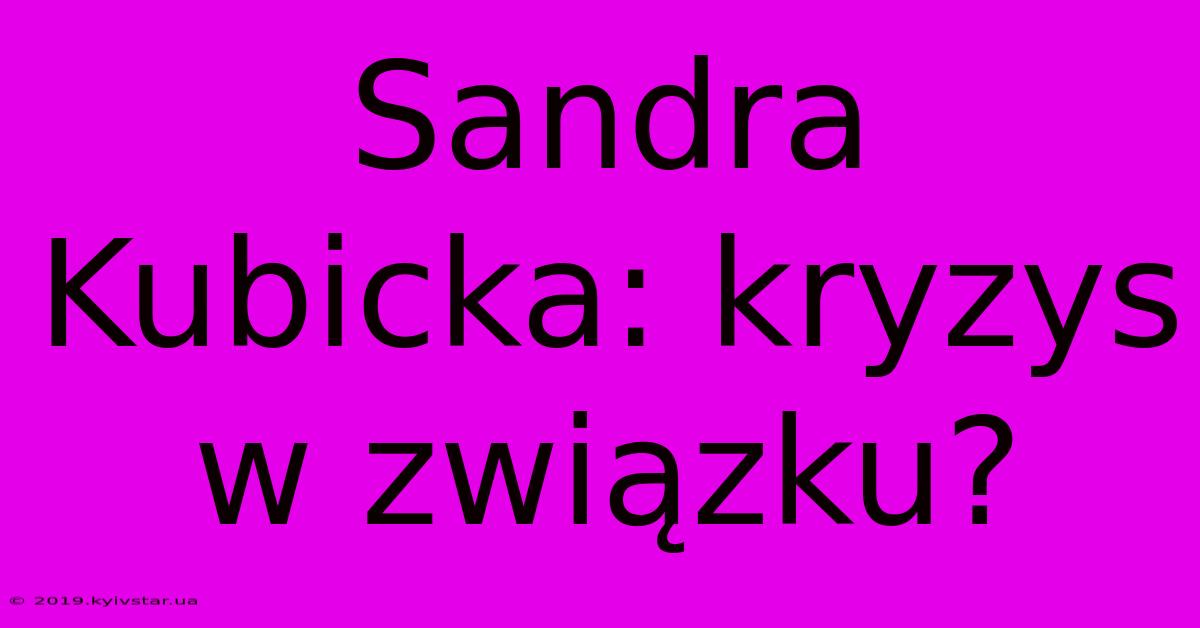 Sandra Kubicka: kryzys w związku?

© 2019.kyivstar.ua